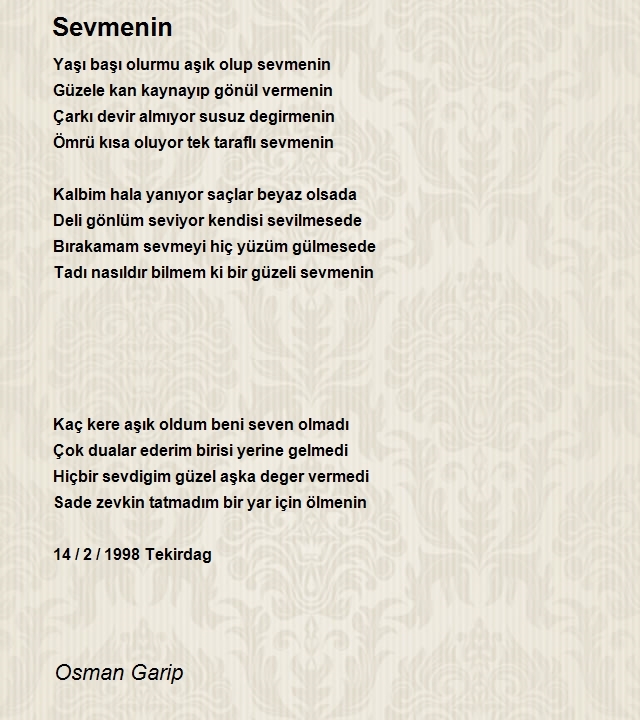 Sevmenin

Yaşı başı olurmu aşık olup sevmenin
Güzele kan kaynayıp gönül vermenin
Çarkı devir almıyor susuz degirmenin
Ömrü kısa oluyor tek taraflı sevmenin

Kalbim hala yanıyor saçlar beyaz olsada
Deli gönlüm seviyor kendisi sevilmesede
Bırakamam sevmeyi hiç yüzüm gülmesede
Tadı nasıldır bilmem ki bir güzeli sevmenin

Kaç kere aşık oldum beni seven olmadı
Çok dualar ederim birisi yerine gelmedi
Hiçbir sevdigim güzel aşka deger vermedi
Sade zevkin tatmadım bir yar için ölmenin

14 / 2 / 1998 Tekirdag

Osman Garip